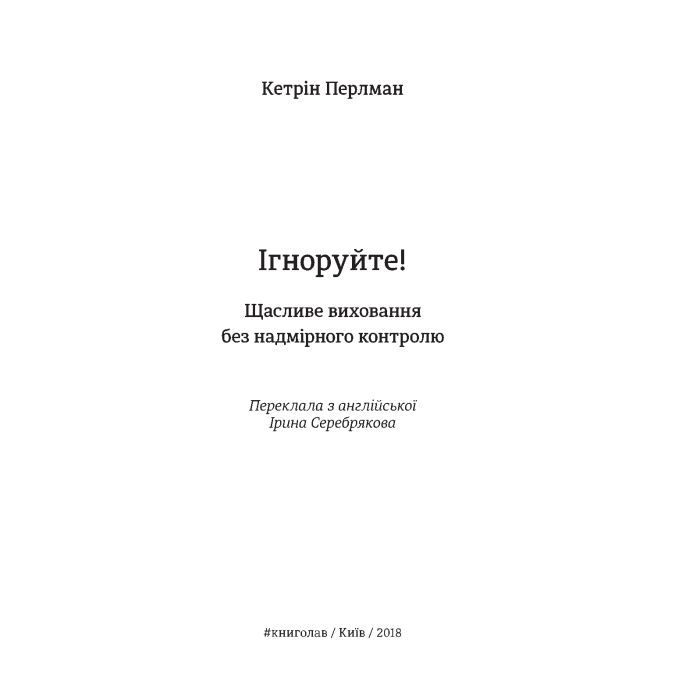 Кетрін Перлман

Ігноруйте!

Щасливе виховання
без надмірного контролю

Переклала з англійської
Ірина Серебрякова

#книголав / Київ / 2018